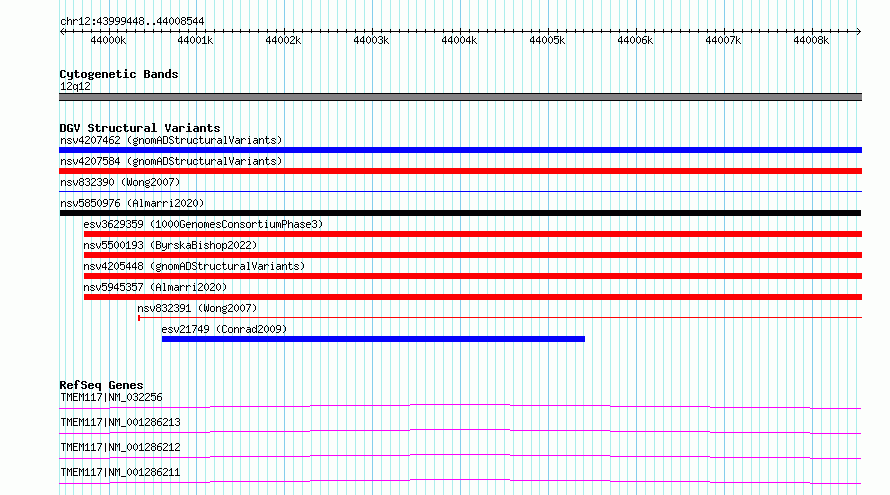 chr12:43999448..44008544

44000k 44001k 44002k 44003k 44004k 44005k 44006k 44007k 44008k

Cytogenetic Bands
12q12

DGV Structural Variants
nsv4207462 (gnomADStructuralVariants)
nsv4207584 (gnomADStructuralVariants)
nsv832390 (Wong2007)
nsv5850976 (Almarri2020)
esv3629359 (1000GenomesConsortiumPhase3)
nsv5500193 (ByrskaBishop2022)
nsv4205448 (gnomADStructuralVariants)
nsv5945357 (Almarri2020)
nsv832391 (Wong2007)
esv21749 (Conrad2009)

RefSeq Genes
TMEM117|NM_032256
TMEM117|NM_001286213
TMEM117|NM_001286212
TMEM117|NM_001286211